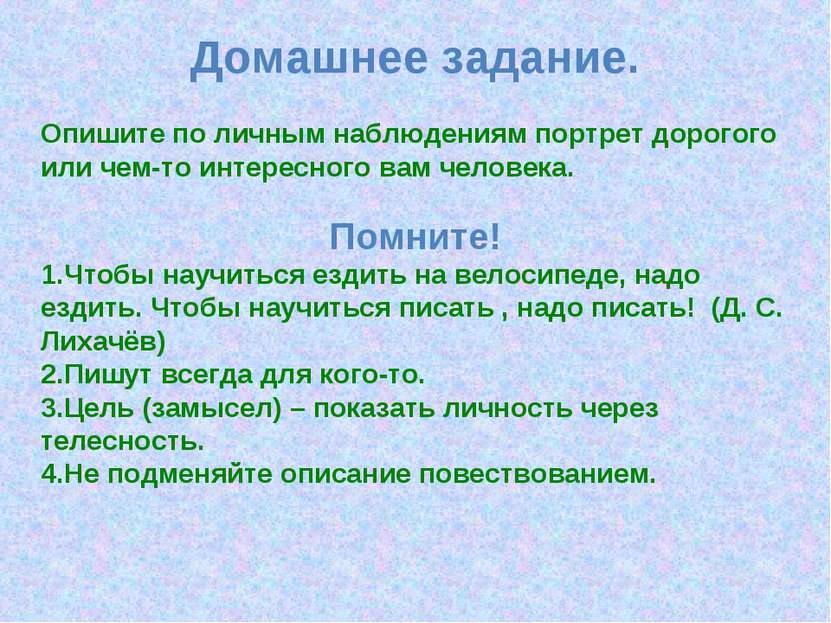 Домашнее задание.

Опишите по личным наблюдениям портрет дорогого или чем-то интересного вам человека.

Помните!

1.Чтобы научиться ездить на велосипеде, надо ездить. Чтобы научиться писать , надо писать! (Д. С. Лихачёв)
2.Пишут всегда для кого-то.
3.Цель (замысел) – показать личность через телесность.
4.Не подменяйте описание повествованием.